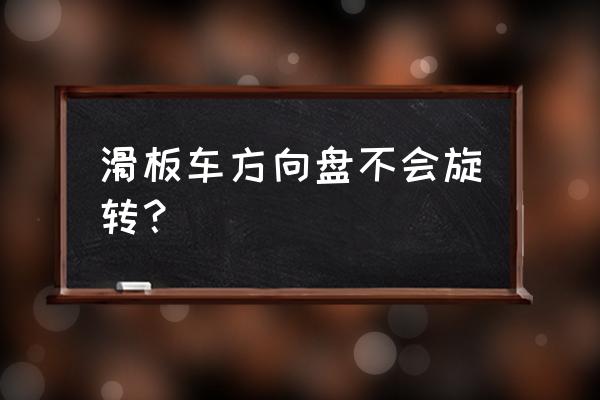 滑板车方向盘不会旋转？